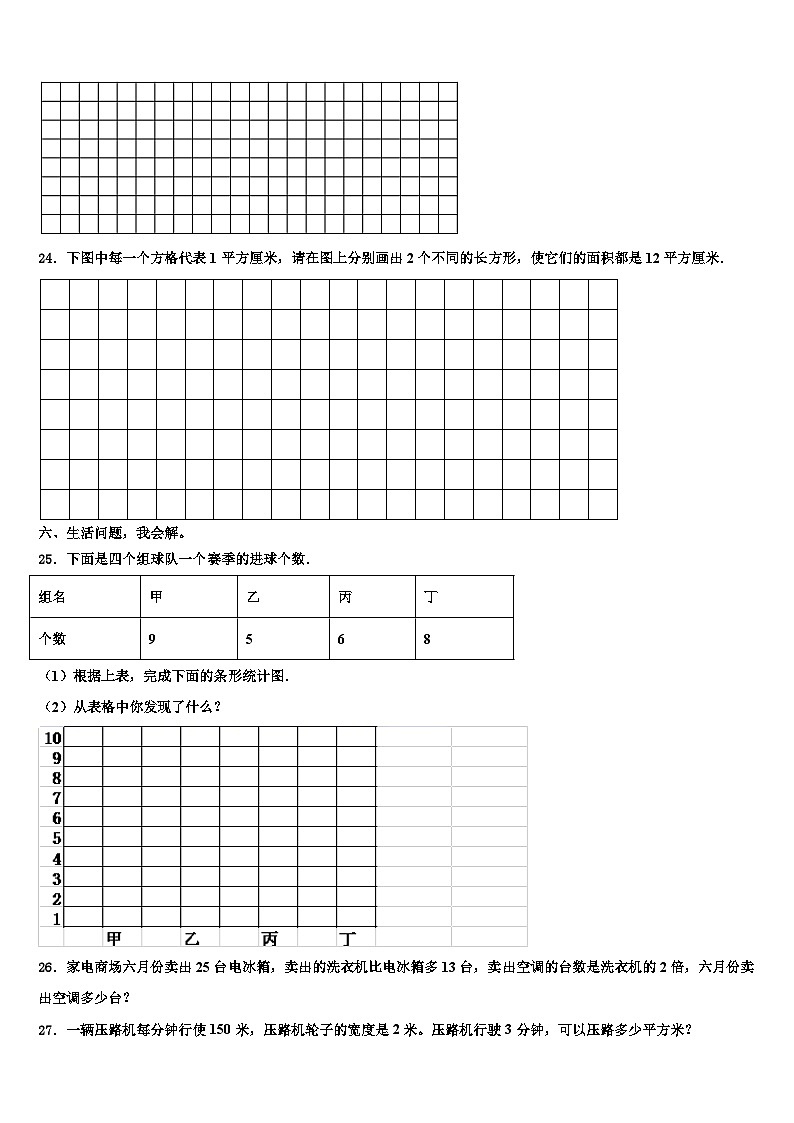 24．下图中每一个方格代表 1 平方厘米，请在图上分别画出 2 个不同的长方形，使它们的面积都是 12 平方厘米.

六、生活问题，我会解。

25．下面是四个组球队一个赛季的进球个数.

| 组名 | 甲 | 乙 | 丙 | 丁 |
|---|---|---|---|---|
| 个数 | 9 | 5 | 6 | 8 |

（1）根据上表，完成下面的条形统计图.

（2）从表格中你发现了什么？

10
9
8
7
6
5
4
3
2
1
甲 乙 丙 丁

26．家电商场六月份卖出 25 台电冰箱，卖出的洗衣机比电冰箱多 13 台，卖出空调的台数是洗衣机的 2 倍，六月份卖出空调多少台？

27．一辆压路机每分钟行使 150 米，压路机轮子的宽度是 2 米。压路机行驶 3 分钟，可以压路多少平方米？